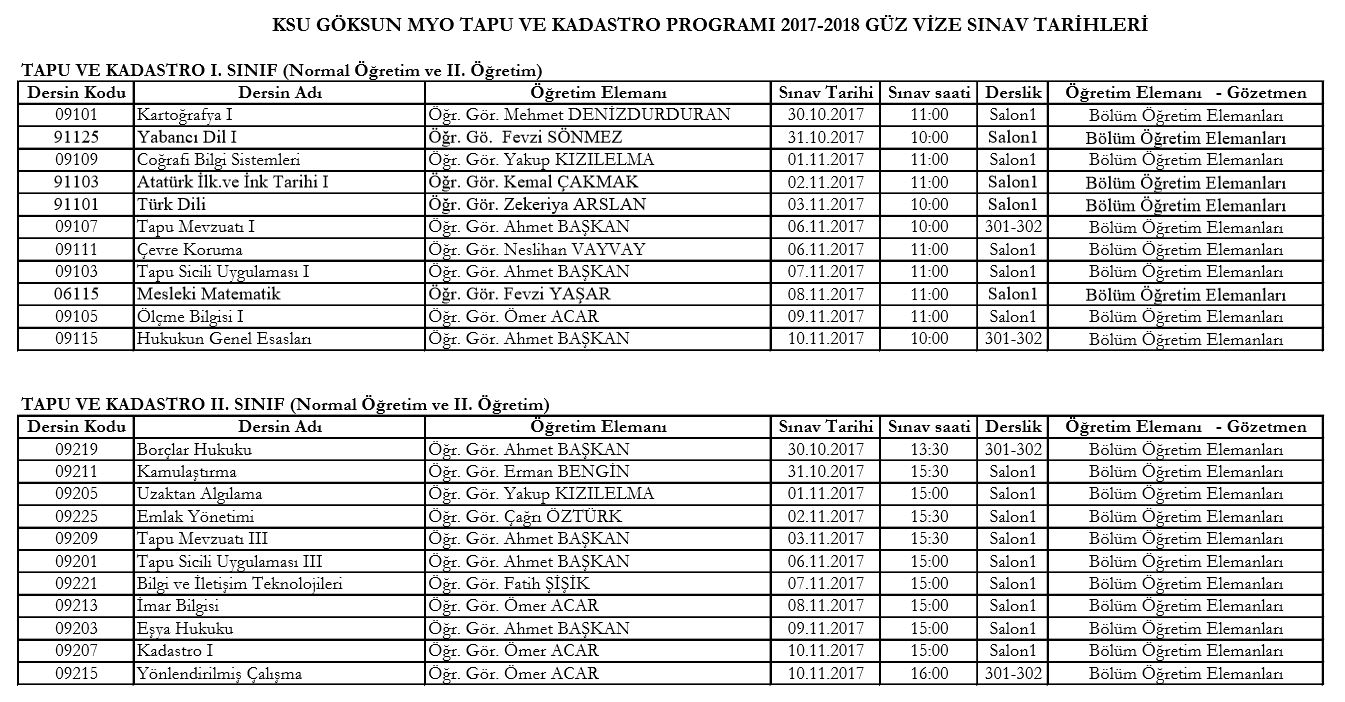 KSU GÖKSUN MYO TAPU VE KADASTRO PROGRAMI 2017-2018 GÜZ VİZE SINAV TARİHLERİ

TAPU VE KADASTRO I. SINIF (Normal Öğretim ve II. Öğretim)

| Dersin Kodu | Dersin Adı | Öğretim Elemanı | Sınav Tarihi | Sınav saati | Derslik | Öğretim Elemanı - Gözetmen |
|---|---|---|---|---|---|---|
| 09101 | Kartoğrafya I | Öğr. Gör. Mehmet DENİZDURDURAN | 30.10.2017 | 11:00 | Salon1 | Bölüm Öğretim Elemanları |
| 91125 | Yabancı Dil I | Öğr. Gö. Fevzi SÖNMEZ | 31.10.2017 | 10:00 | Salon1 | Bölüm Öğretim Elemanları |
| 09109 | Coğrafi Bilgi Sistemleri | Öğr. Gör. Yakup KIZILELMA | 01.11.2017 | 11:00 | Salon1 | Bölüm Öğretim Elemanları |
| 91103 | Atatürk İlk.ve İnk Tarihi I | Öğr. Gör. Kemal ÇAKMAK | 02.11.2017 | 11:00 | Salon1 | Bölüm Öğretim Elemanları |
| 91101 | Türk Dili | Öğr. Gör. Zekeriya ARSLAN | 03.11.2017 | 10:00 | Salon1 | Bölüm Öğretim Elemanları |
| 09107 | Tapu Mevzuatı I | Öğr. Gör. Ahmet BAŞKAN | 06.11.2017 | 10:00 | 301-302 | Bölüm Öğretim Elemanları |
| 09111 | Çevre Koruma | Öğr. Gör. Neslihan VAYVAY | 06.11.2017 | 11:00 | Salon1 | Bölüm Öğretim Elemanları |
| 09103 | Tapu Sicili Uygulaması I | Öğr. Gör. Ahmet BAŞKAN | 07.11.2017 | 11:00 | Salon1 | Bölüm Öğretim Elemanları |
| 06115 | Mesleki Matematik | Öğr. Gör. Fevzi YAŞAR | 08.11.2017 | 11:00 | Salon1 | Bölüm Öğretim Elemanları |
| 09105 | Ölçme Bilgisi I | Öğr. Gör. Ömer ACAR | 09.11.2017 | 11:00 | Salon1 | Bölüm Öğretim Elemanları |
| 09115 | Hukukun Genel Esasları | Öğr. Gör. Ahmet BAŞKAN | 10.11.2017 | 10:00 | 301-302 | Bölüm Öğretim Elemanları |

TAPU VE KADASTRO II. SINIF (Normal Öğretim ve II. Öğretim)

| Dersin Kodu | Dersin Adı | Öğretim Elemanı | Sınav Tarihi | Sınav saati | Derslik | Öğretim Elemanı - Gözetmen |
|---|---|---|---|---|---|---|
| 09219 | Borçlar Hukuku | Öğr. Gör. Ahmet BAŞKAN | 30.10.2017 | 13:30 | 301-302 | Bölüm Öğretim Elemanları |
| 09211 | Kamulaştırma | Öğr. Gör. Erman BENGİN | 31.10.2017 | 15:30 | Salon1 | Bölüm Öğretim Elemanları |
| 09205 | Uzaktan Algılama | Öğr. Gör. Yakup KIZILELMA | 01.11.2017 | 15:00 | Salon1 | Bölüm Öğretim Elemanları |
| 09225 | Emlak Yönetimi | Öğr. Gör. Çağrı ÖZTÜRK | 02.11.2017 | 15:30 | Salon1 | Bölüm Öğretim Elemanları |
| 09209 | Tapu Mevzuatı III | Öğr. Gör. Ahmet BAŞKAN | 03.11.2017 | 15:30 | Salon1 | Bölüm Öğretim Elemanları |
| 09201 | Tapu Sicili Uygulaması III | Öğr. Gör. Ahmet BAŞKAN | 06.11.2017 | 15:00 | Salon1 | Bölüm Öğretim Elemanları |
| 09221 | Bilgi ve İletişim Teknolojileri | Öğr. Gör. Fatih ŞİŞİK | 07.11.2017 | 15:00 | Salon1 | Bölüm Öğretim Elemanları |
| 09213 | İmar Bilgisi | Öğr. Gör. Ömer ACAR | 08.11.2017 | 15:00 | Salon1 | Bölüm Öğretim Elemanları |
| 09203 | Eşya Hukuku | Öğr. Gör. Ahmet BAŞKAN | 09.11.2017 | 15:00 | Salon1 | Bölüm Öğretim Elemanları |
| 09207 | Kadastro I | Öğr. Gör. Ömer ACAR | 10.11.2017 | 15:00 | Salon1 | Bölüm Öğretim Elemanları |
| 09215 | Yönlendirilmiş Çalışma | Öğr. Gör. Ömer ACAR | 10.11.2017 | 16:00 | 301-302 | Bölüm Öğretim Elemanları |